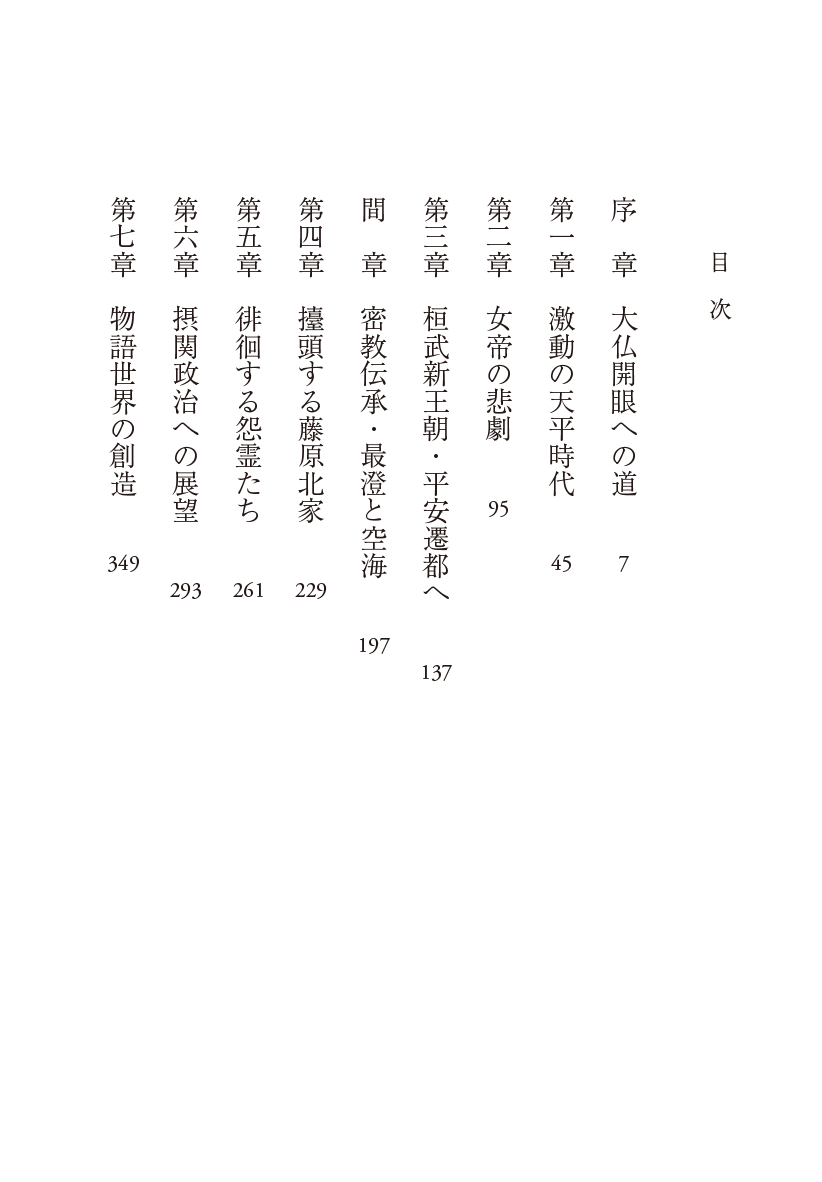 目次

序章　大仏開眼への道　7

第一章　激動の天平時代　45

第二章　女帝の悲劇　95

第三章　桓武新王朝・平安遷都へ　137

間章　密教伝承・最澄と空海　197

第四章　擡頭する藤原北家　229

第五章　徘徊する怨霊たち　261

第六章　摂関政治への展望　293

第七章　物語世界の創造　349